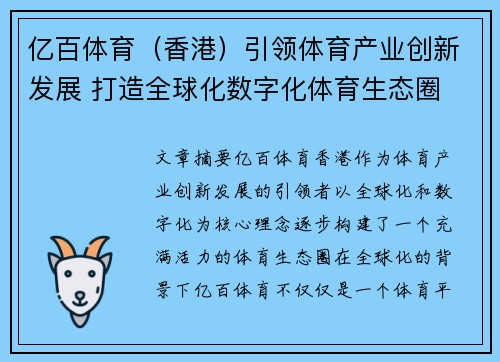 亿百体育（香港）引领体育产业创新发展 打造全球化数字化体育生态圈

文章摘要亿百体育香港作为体育产业创新发展的引领者以全球化和数字化为核心理念逐步构建了一个充满活力的体育生态圈在全球化的背景下亿百体育不仅仅是一个体育平